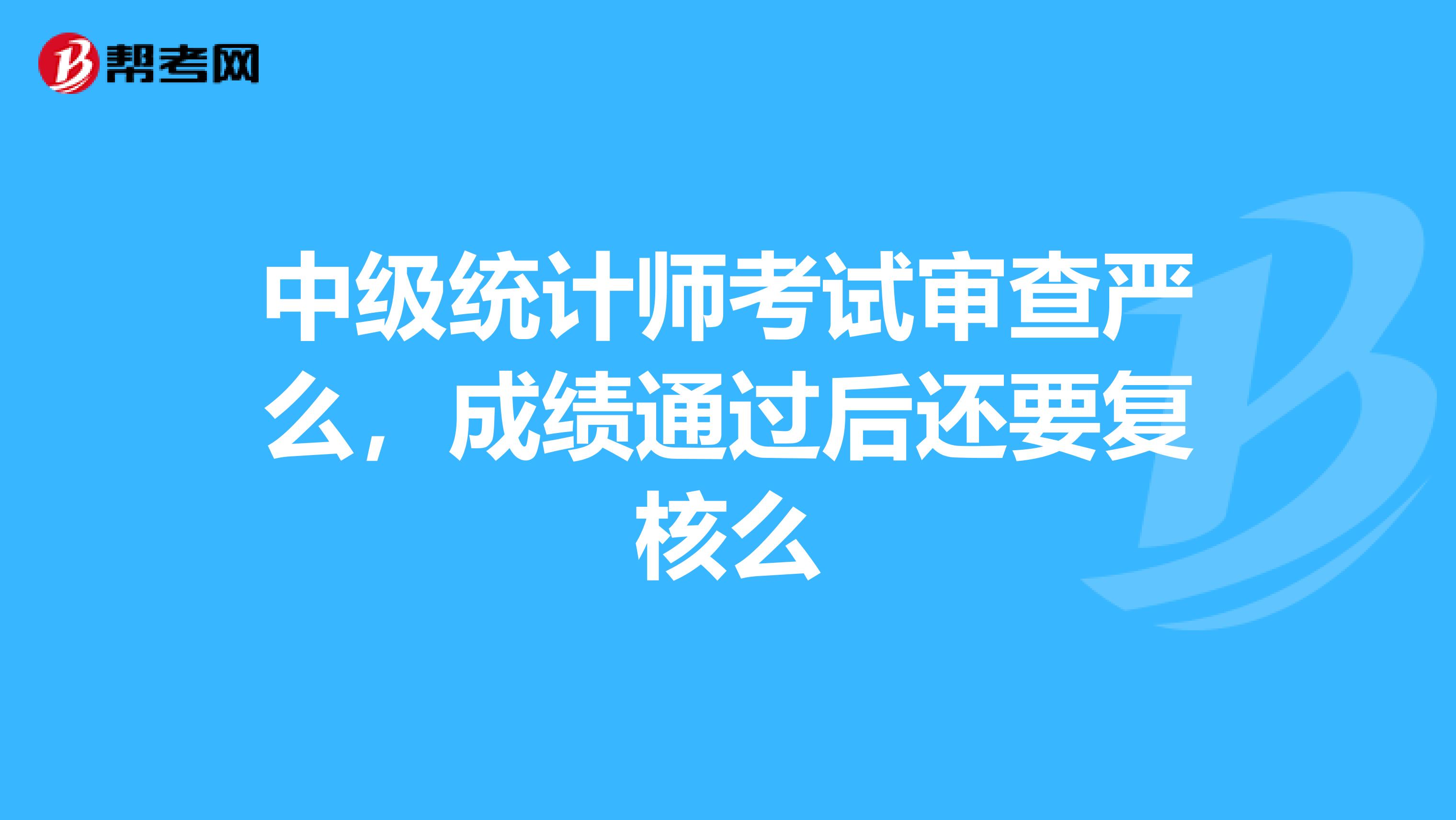 帮考网

中级统计师考试审查严么，成绩通过后还要复核么